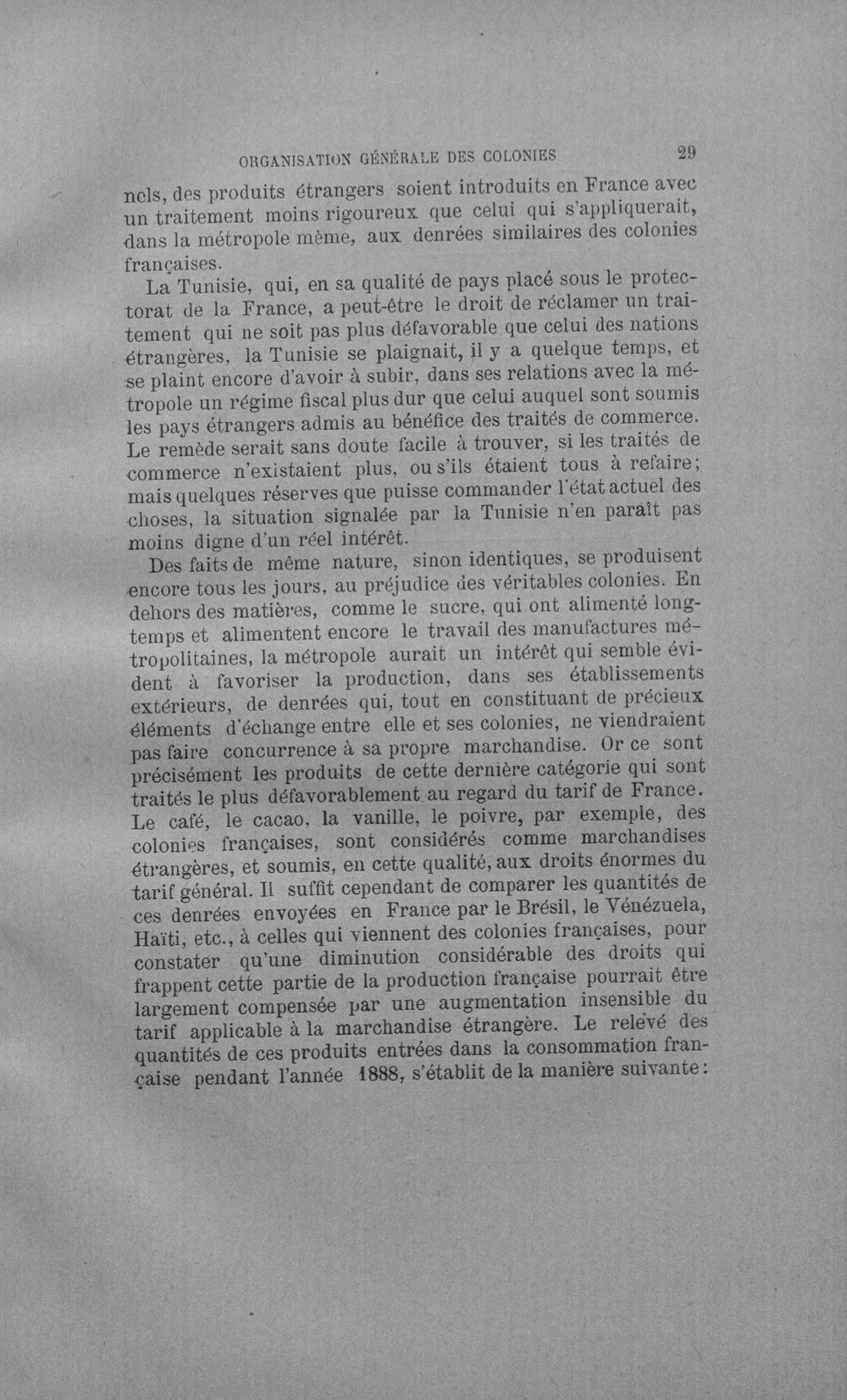 ORGANISATION GÉNÉRALE DES COLONIES 29

nels, des produits étrangers soient introduits en France avec un traitement moins rigoureux que celui qui s'appliquerait, dans la métropole même, aux denrées similaires des colonies françaises.

La Tunisie, qui, en sa qualité de pays placé sous le protectorat de la France, a peut-être le droit de réclamer un traitement qui ne soit pas plus défavorable que celui des nations étrangères, la Tunisie se plaignait, il y a quelque temps, et se plaint encore d'avoir à subir, dans ses relations avec la métropole un régime fiscal plus dur que celui auquel sont soumis les pays étrangers admis au bénéfice des traités de commerce. Le remède serait sans doute facile à trouver, si les traités de commerce n'existaient plus, ou s'ils étaient tous à refaire; mais quelques réserves que puisse commander l'état actuel des choses, la situation signalée par la Tunisie n'en paraît pas moins digne d'un réel intérêt.

Des faits de même nature, sinon identiques, se produisent encore tous les jours, au préjudice des véritables colonies. En dehors des matières, comme le sucre, qui ont alimenté longtemps et alimentent encore le travail des manufactures métropolitaines, la métropole aurait un intérêt qui semble évident à favoriser la production, dans ses établissements extérieurs, de denrées qui, tout en constituant de précieux éléments d'échange entre elle et ses colonies, ne viendraient pas faire concurrence à sa propre marchandise. Or ce sont précisément les produits de cette dernière catégorie qui sont traités le plus défavorablement au regard du tarif de France. Le café, le cacao, la vanille, le poivre, par exemple, des colonies françaises, sont considérés comme marchandises étrangères, et soumis, en cette qualité, aux droits énormes du tarif général. Il suffit cependant de comparer les quantités de ces denrées envoyées en France par le Brésil, le Vénézuela, Haïti, etc., à celles qui viennent des colonies françaises, pour constater qu'une diminution considérable des droits qui frappent cette partie de la production française pourrait être largement compensée par une augmentation insensible du tarif applicable à la marchandise étrangère. Le relevé des quantités de ces produits entrées dans la consommation française pendant l'année 1888, s'établit de la manière suivante: